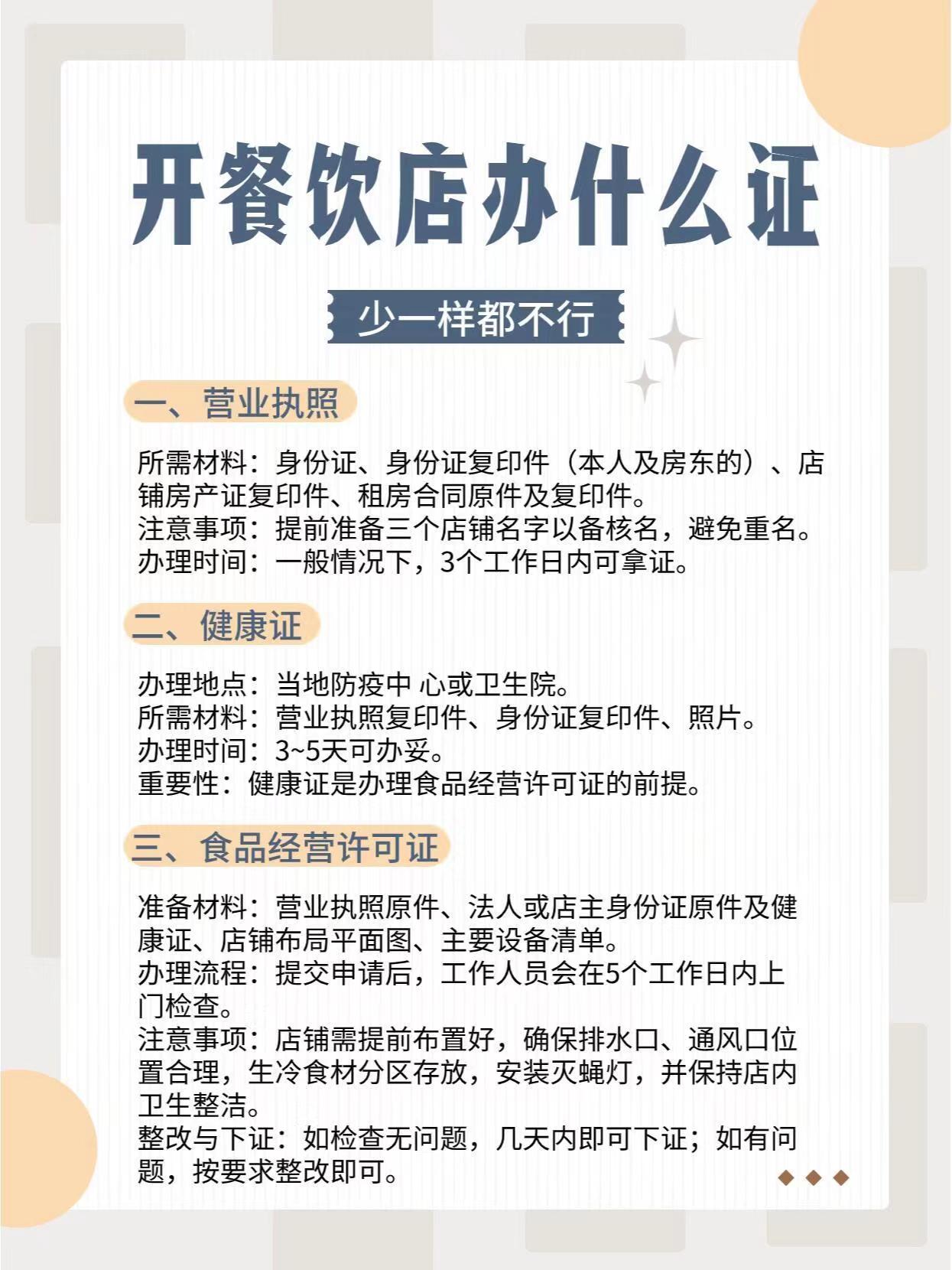 开餐饮店办什么证

少一样都不行

一、营业执照

所需材料：身份证、身份证复印件（本人及房东的）、店铺房产证复印件、租房合同原件及复印件。
注意事项：提前准备三个店铺名字以备核名，避免重名。
办理时间：一般情况下，3个工作日内可拿证。

二、健康证

办理地点：当地防疫中 心或卫生院。
所需材料：营业执照复印件、身份证复印件、照片。
办理时间：3~5天可办妥。
重要性：健康证是办理食品经营许可证的前提。

三、食品经营许可证

准备材料：营业执照原件、法人或店主身份证原件及健康证、店铺布局平面图、主要设备清单。
办理流程：提交申请后，工作人员会在5个工作日内上门检查。
注意事项：店铺需提前布置好，确保排水口、通风口位置合理，生冷食材分区存放，安装灭蝇灯，并保持店内卫生整洁。
整改与下证：如检查无问题，几天内即可下证；如有问题，按要求整改即可。